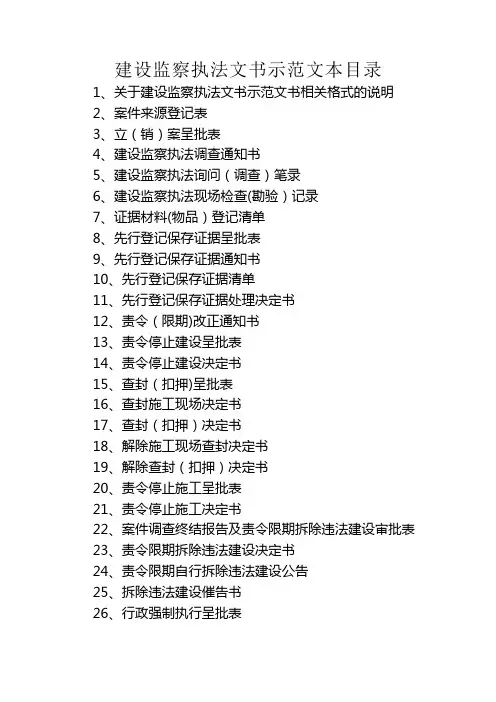 建设监察执法文书示范文本目录

1、关于建设监察执法文书示范文书相关格式的说明
2、案件来源登记表
3、立（销）案呈批表
4、建设监察执法调查通知书
5、建设监察执法询问（调查）笔录
6、建设监察执法现场检查(勘验）记录
7、证据材料(物品）登记清单
8、先行登记保存证据呈批表
9、先行登记保存证据通知书
10、先行登记保存证据清单
11、先行登记保存证据处理决定书
12、责令（限期)改正通知书
13、责令停止建设呈批表
14、责令停止建设决定书
15、查封（扣押)呈批表
16、查封施工现场决定书
17、查封（扣押）决定书
18、解除施工现场查封决定书
19、解除查封（扣押）决定书
20、责令停止施工呈批表
21、责令停止施工决定书
22、案件调查终结报告及责令限期拆除违法建设审批表
23、责令限期拆除违法建设决定书
24、责令限期自行拆除违法建设公告
25、拆除违法建设催告书
26、行政强制执行呈批表